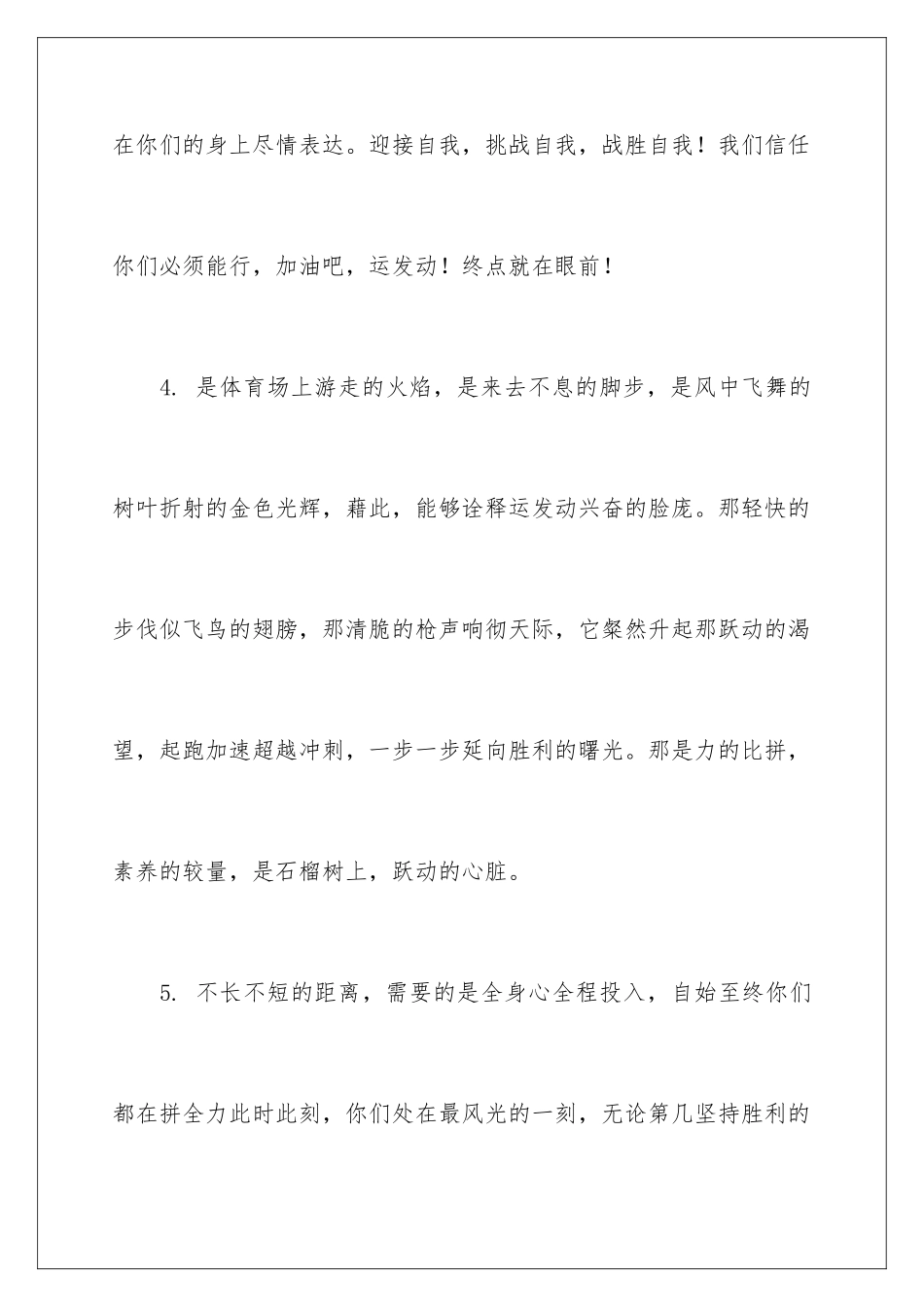 在你们的身上尽情表达。迎接自我，挑战自我，战胜自我！我们信任你们必须能行，加油吧，运发动！终点就在眼前！

4. 是体育场上游走的火焰，是来去不息的脚步，是风中飞舞的树叶折射的金色光辉，藉此，能够诠释运发动兴奋的脸庞。那轻快的步伐似飞鸟的翅膀，那清脆的枪声响彻天际，它粲然升起那跃动的渴望，起跑加速超越冲刺，一步一步延向胜利的曙光。那是力的比拼，素养的较量，是石榴树上，跃动的心脏。

5. 不长不短的距离，需要的是全身心全程投入，自始至终你们都在拼全力此时此刻，你们处在最风光的一刻，无论第几坚持胜利的